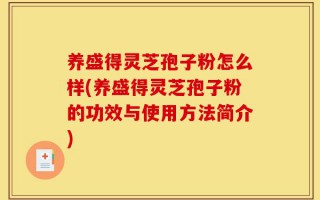 养盛得灵芝孢子粉怎么样(养盛得灵芝孢子粉的功效与使用方法简介)